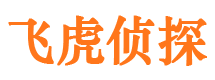 飞虎侦探